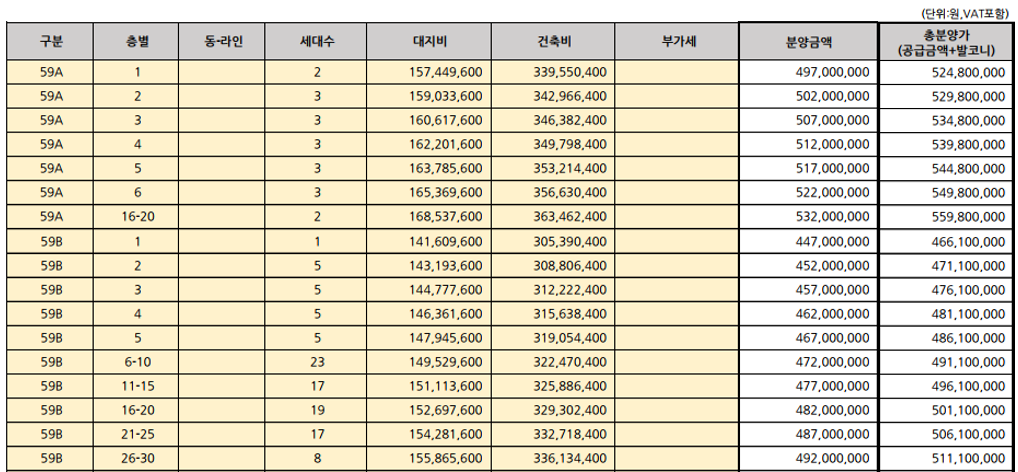 (단위:원,VAT포함)

| 구분 | 층별 | 동-라인 | 세대수 | 대지비 | 건축비 | 부가세 | 분양금액 | 총분양가 (공급금액+발코니) |
|---|---|---|---|---|---|---|---|---|
| 59A | 1 | | 2 | 157,449,600 | 339,550,400 | | 497,000,000 | 524,800,000 |
| 59A | 2 | | 3 | 159,033,600 | 342,966,400 | | 502,000,000 | 529,800,000 |
| 59A | 3 | | 3 | 160,617,600 | 346,382,400 | | 507,000,000 | 534,800,000 |
| 59A | 4 | | 3 | 162,201,600 | 349,798,400 | | 512,000,000 | 539,800,000 |
| 59A | 5 | | 3 | 163,785,600 | 353,214,400 | | 517,000,000 | 544,800,000 |
| 59A | 6 | | 3 | 165,369,600 | 356,630,400 | | 522,000,000 | 549,800,000 |
| 59A | 16-20 | | 2 | 168,537,600 | 363,462,400 | | 532,000,000 | 559,800,000 |
| 59B | 1 | | 1 | 141,609,600 | 305,390,400 | | 447,000,000 | 466,100,000 |
| 59B | 2 | | 5 | 143,193,600 | 308,806,400 | | 452,000,000 | 471,100,000 |
| 59B | 3 | | 5 | 144,777,600 | 312,222,400 | | 457,000,000 | 476,100,000 |
| 59B | 4 | | 5 | 146,361,600 | 315,638,400 | | 462,000,000 | 481,100,000 |
| 59B | 5 | | 5 | 147,945,600 | 319,054,400 | | 467,000,000 | 486,100,000 |
| 59B | 6-10 | | 23 | 149,529,600 | 322,470,400 | | 472,000,000 | 491,100,000 |
| 59B | 11-15 | | 17 | 151,113,600 | 325,886,400 | | 477,000,000 | 496,100,000 |
| 59B | 16-20 | | 19 | 152,697,600 | 329,302,400 | | 482,000,000 | 501,100,000 |
| 59B | 21-25 | | 17 | 154,281,600 | 332,718,400 | | 487,000,000 | 506,100,000 |
| 59B | 26-30 | | 8 | 155,865,600 | 336,134,400 | | 492,000,000 | 511,100,000 |